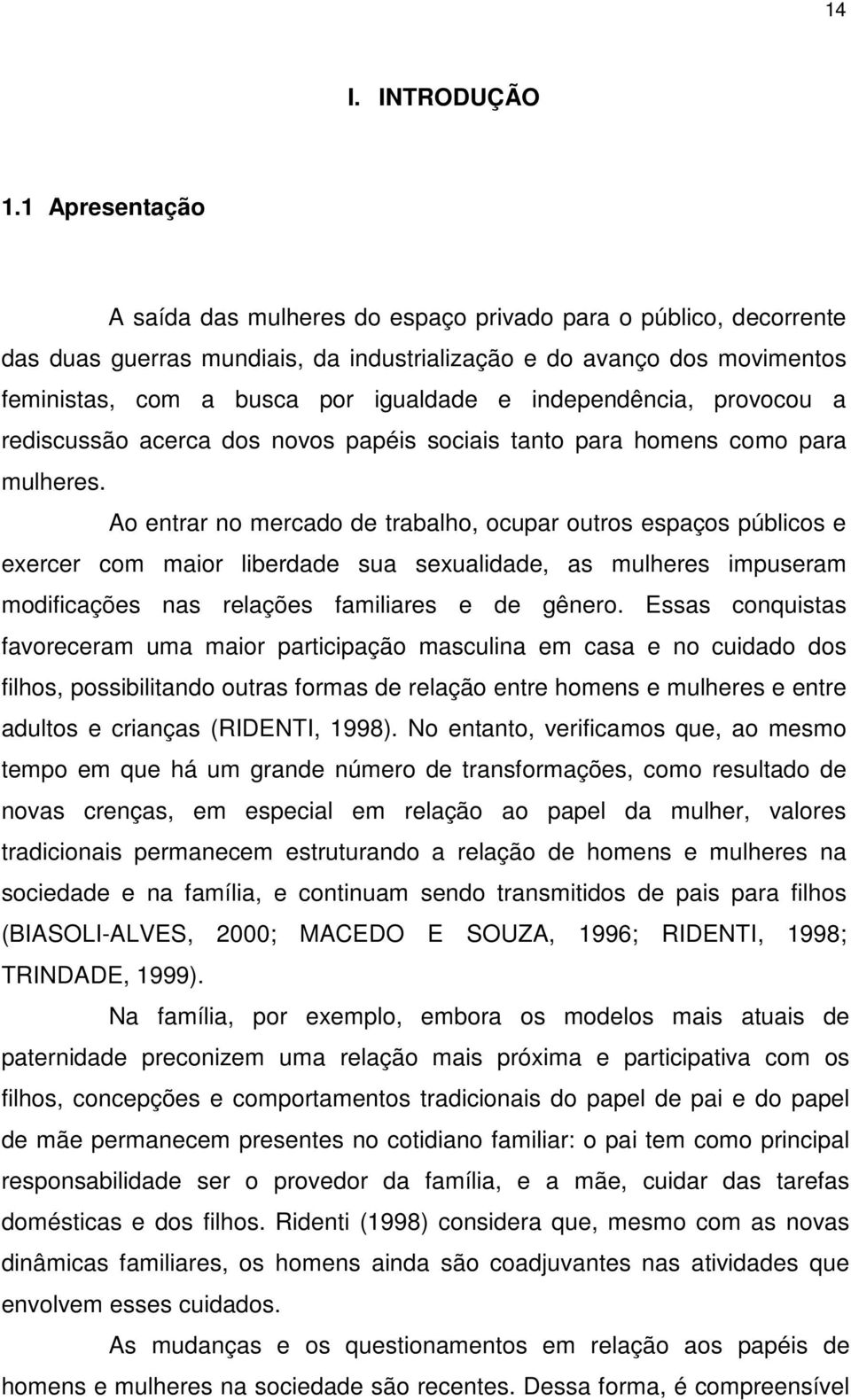 14

I. INTRODUÇÃO

1.1 Apresentação

A saída das mulheres do espaço privado para o público, decorrente das duas guerras mundiais, da industrialização e do avanço dos movimentos feministas, com a busca por igualdade e independência, provocou a rediscussão acerca dos novos papéis sociais tanto para homens como para mulheres.

Ao entrar no mercado de trabalho, ocupar outros espaços públicos e exercer com maior liberdade sua sexualidade, as mulheres impuseram modificações nas relações familiares e de gênero. Essas conquistas favoreceram uma maior participação masculina em casa e no cuidado dos filhos, possibilitando outras formas de relação entre homens e mulheres e entre adultos e crianças (RIDENTI, 1998). No entanto, verificamos que, ao mesmo tempo em que há um grande número de transformações, como resultado de novas crenças, em especial em relação ao papel da mulher, valores tradicionais permanecem estruturando a relação de homens e mulheres na sociedade e na família, e continuam sendo transmitidos de pais para filhos (BIASOLI-ALVES, 2000; MACEDO E SOUZA, 1996; RIDENTI, 1998; TRINDADE, 1999).

Na família, por exemplo, embora os modelos mais atuais de paternidade preconizem uma relação mais próxima e participativa com os filhos, concepções e comportamentos tradicionais do papel de pai e do papel de mãe permanecem presentes no cotidiano familiar: o pai tem como principal responsabilidade ser o provedor da família, e a mãe, cuidar das tarefas domésticas e dos filhos. Ridenti (1998) considera que, mesmo com as novas dinâmicas familiares, os homens ainda são coadjuvantes nas atividades que envolvem esses cuidados.

As mudanças e os questionamentos em relação aos papéis de homens e mulheres na sociedade são recentes. Dessa forma, é compreensível